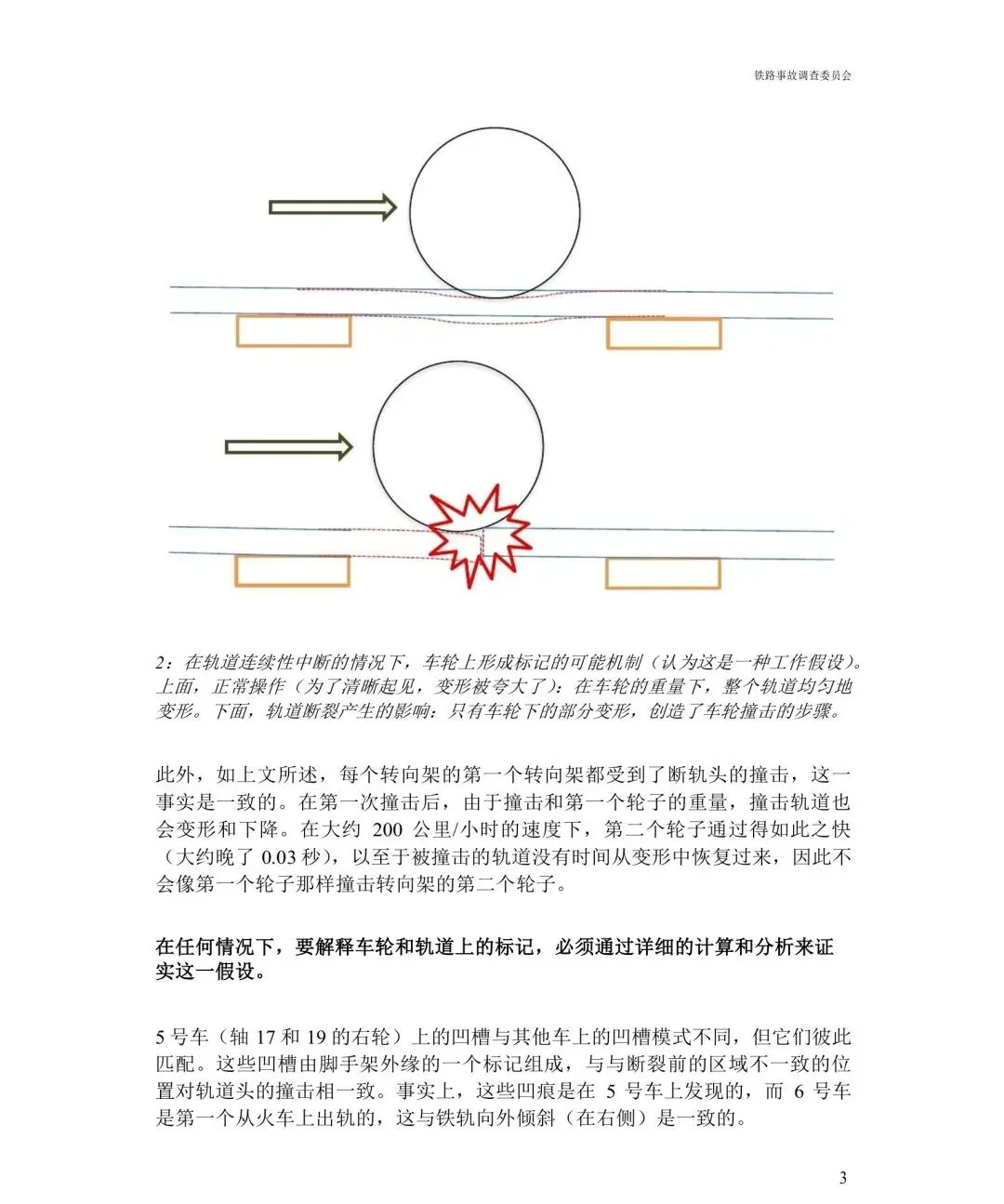 铁路事故调查委员会

2：在轨道连续性中断的情况下，车轮上形成标记的可能机制（认为这是一种工作假设）。上面，正常操作（为了清晰起见，变形被夸大了）：在车轮的重量下，整个轨道均匀地变形。下面，轨道断裂产生的影响：只有车轮下的部分变形，创造了车轮撞击的步骤。

此外，如上文所述，每个转向架的第一个转向架都受到了断轨头的撞击，这一事实是一致的。在第一次撞击后，由于撞击和第一个轮子的重量，撞击轨道也会变形和下降。在大约 200 公里/小时的速度下，第二个轮子通过得如此之快（大约晚了 0.03 秒），以至于被撞击的轨道没有时间从变形中恢复过来，因此不会像第一个轮子那样撞击转向架的第二个轮子。

在任何情况下，要解释车轮和轨道上的标记，必须通过详细的计算和分析来证实这一假设。

5 号车（轴 17 和 19 的右轮）上的凹槽与其他车上的凹槽模式不同，但它们彼此匹配。这些凹槽由脚手架外缘的一个标记组成，与与断裂前的区域不一致的位置对轨道头的撞击相一致。事实上，这些凹痕是在 5 号车上发现的，而 6 号车是第一个从火车上出轨的，这与铁轨向外倾斜（在右侧）是一致的。

3